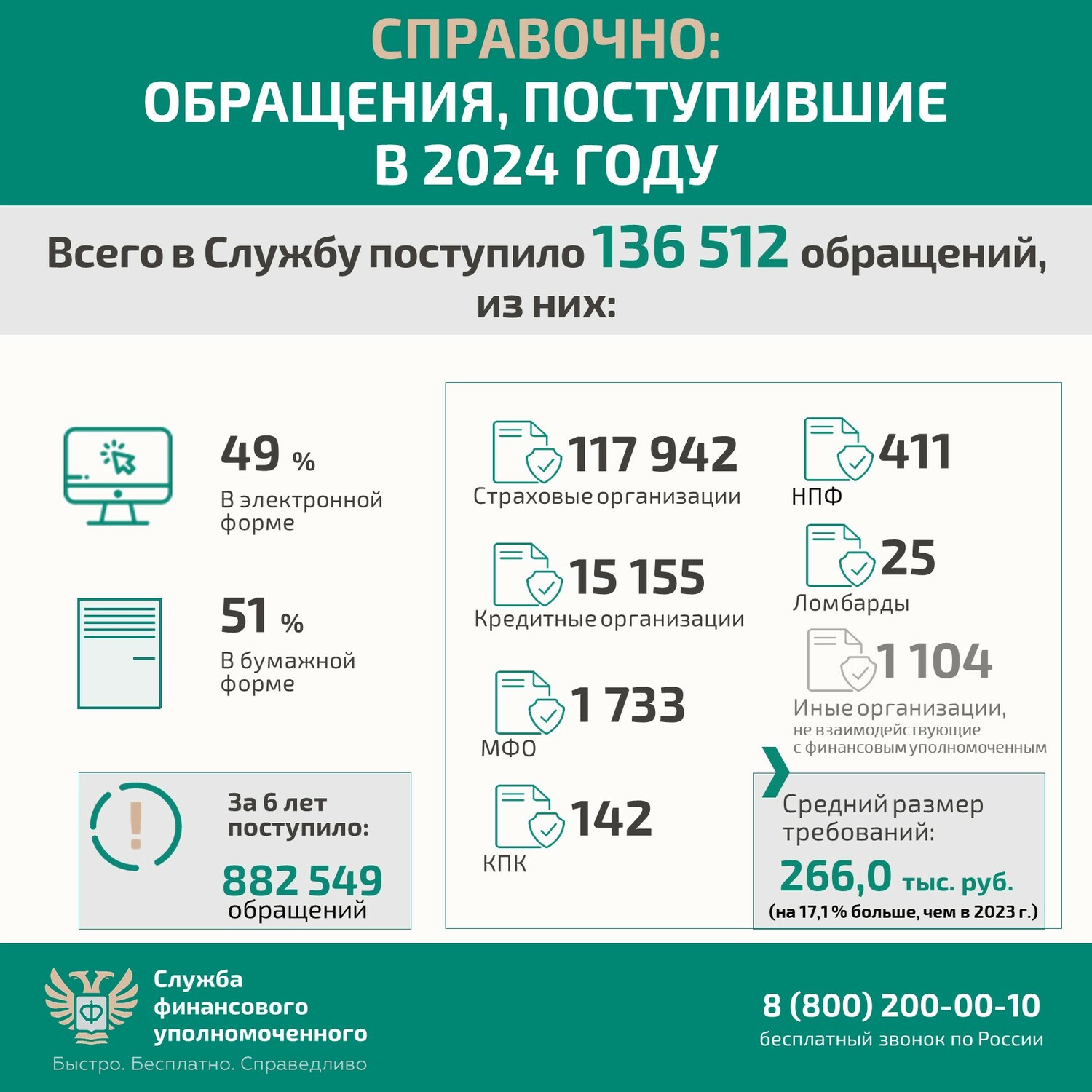 СПРАВОЧНО:
ОБРАЩЕНИЯ, ПОСТУПИВШИЕ В 2024 ГОДУ

Всего в Службу поступило 136 512 обращений, из них:

49 %
В электронной форме

51 %
В бумажной форме

За 6 лет поступило:
882 549 обращений

117 942
Страховые организации

15 155
Кредитные организации

1 733
МФО

142
КПК

411
НПФ

25
Ломбарды

1 104
Иные организации, не взаимодействующие с финансовым уполномоченным

Средний размер требований:
266,0 тыс. руб.
(на 17,1 % больше, чем в 2023 г.)

Ф
Служба финансового уполномоченного
Быстро. Бесплатно. Справедливо

8 (800) 200-00-10
бесплатный звонок по России